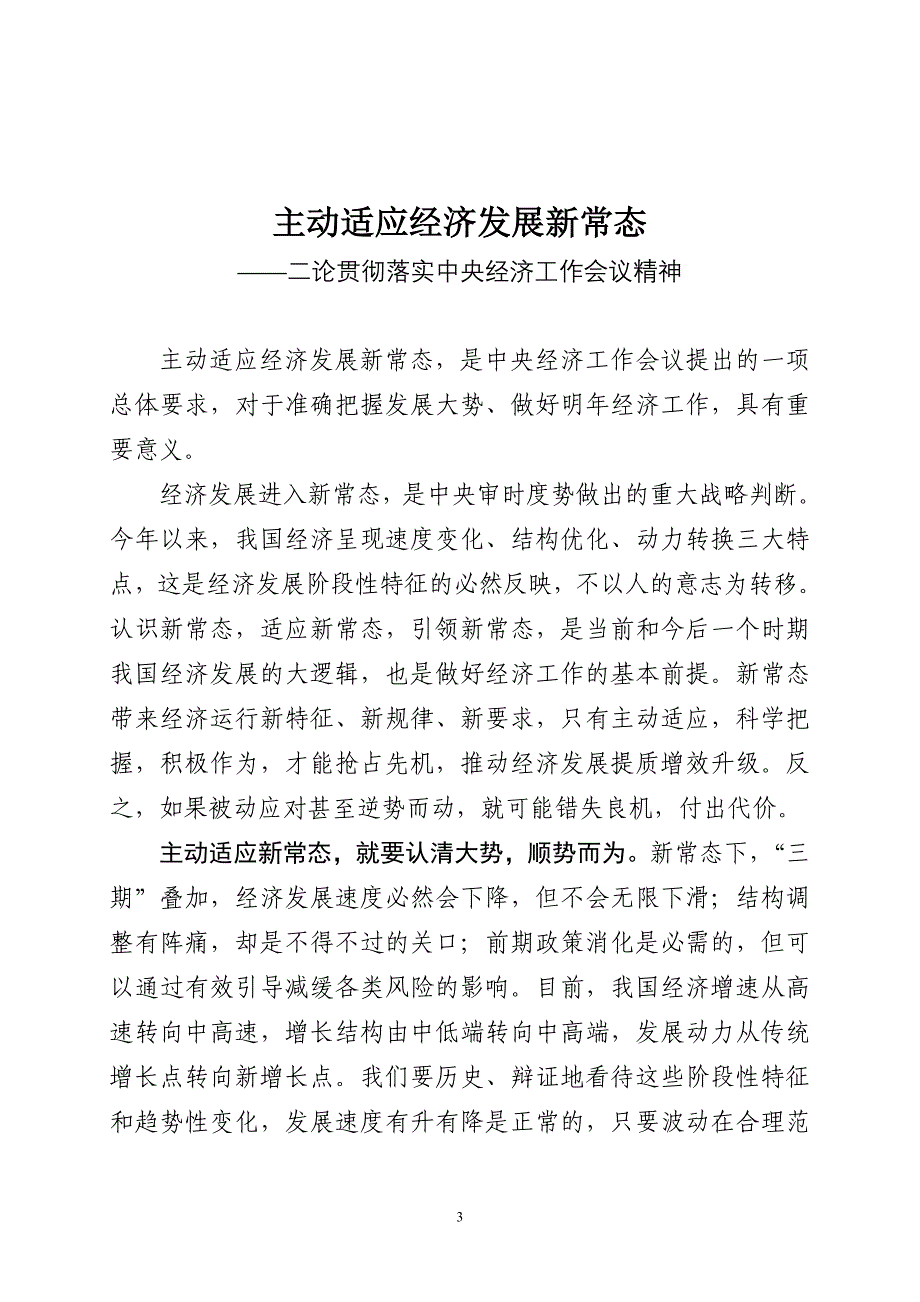 主动适应经济发展新常态

——二论贯彻落实中央经济工作会议精神

主动适应经济发展新常态，是中央经济工作会议提出的一项总体要求，对于准确把握发展大势、做好明年经济工作，具有重要意义。

经济发展进入新常态，是中央审时度势做出的重大战略判断。今年以来，我国经济呈现速度变化、结构优化、动力转换三大特点，这是经济发展阶段性特征的必然反映，不以人的意志为转移。认识新常态，适应新常态，引领新常态，是当前和今后一个时期我国经济发展的大逻辑，也是做好经济工作的基本前提。新常态带来经济运行新特征、新规律、新要求，只有主动适应，科学把握，积极作为，才能抢占先机，推动经济发展提质增效升级。反之，如果被动应对甚至逆势而动，就可能错失良机，付出代价。

主动适应新常态，就要认清大势，顺势而为。新常态下，“三期”叠加，经济发展速度必然会下降，但不会无限下滑；结构调整有阵痛，却是不得不过的关口；前期政策消化是必需的，但可以通过有效引导减缓各类风险的影响。目前，我国经济增速从高速转向中高速，增长结构由中低端转向中高端，发展动力从传统增长点转向新增长点。我们要历史、辩证地看待这些阶段性特征和趋势性变化，发展速度有升有降是正常的，只要波动在合理范

3